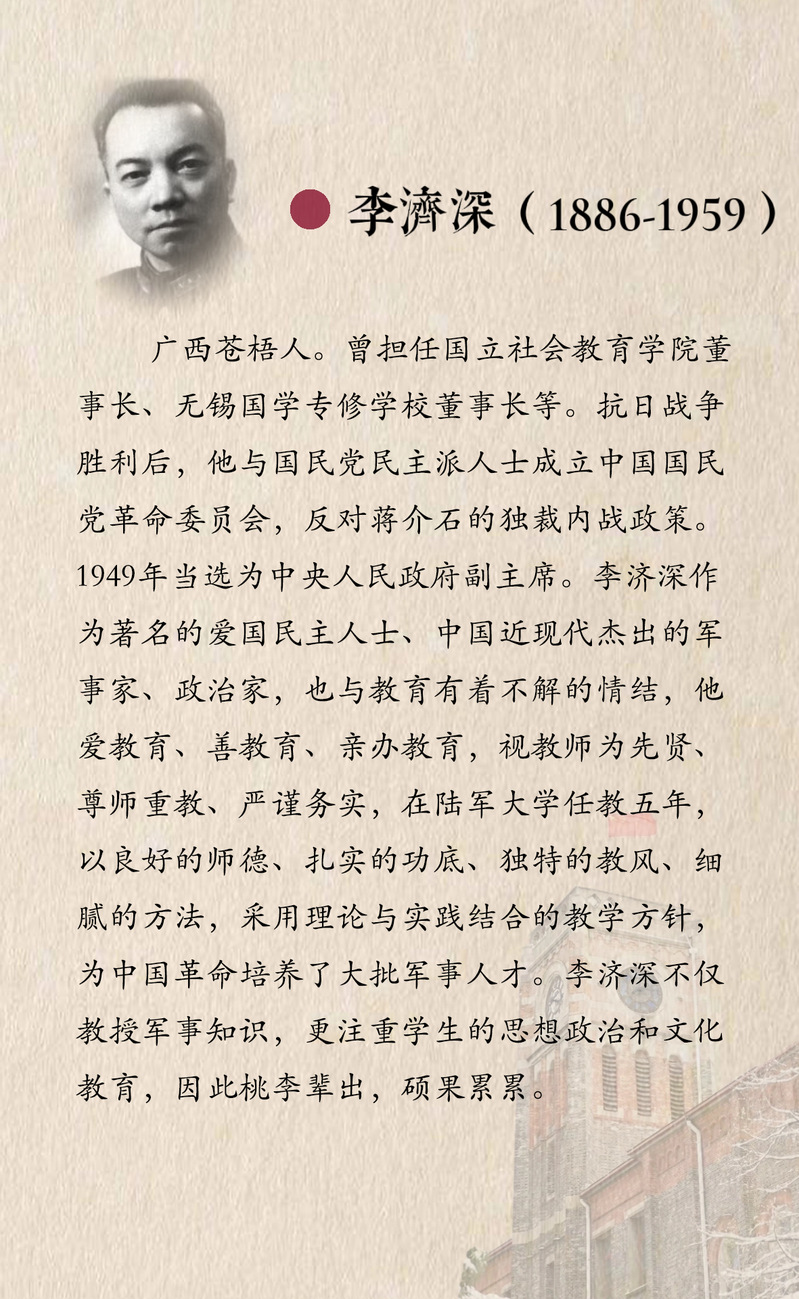 李濟深（1886-1959）

广西苍梧人。曾担任国立社会教育学院董事长、无锡国学专修学校董事长等。抗日战争胜利后，他与国民党民主派人士成立中国国民党革命委员会，反对蒋介石的独裁内战政策。1949年当选为中央人民政府副主席。李济深作为著名的爱国民主人士、中国近现代杰出的军事家、政治家，也与教育有着不解的情结，他爱教育、善教育、亲办教育，视教师为先贤、尊师重教、严谨务实，在陆军大学任教五年，以良好的师德、扎实的功底、独特的教风、细腻的方法，采用理论与实践结合的教学方针，为中国革命培养了大批军事人才。李济深不仅教授军事知识，更注重学生的思想政治和文化教育，因此桃李辈出，硕果累累。